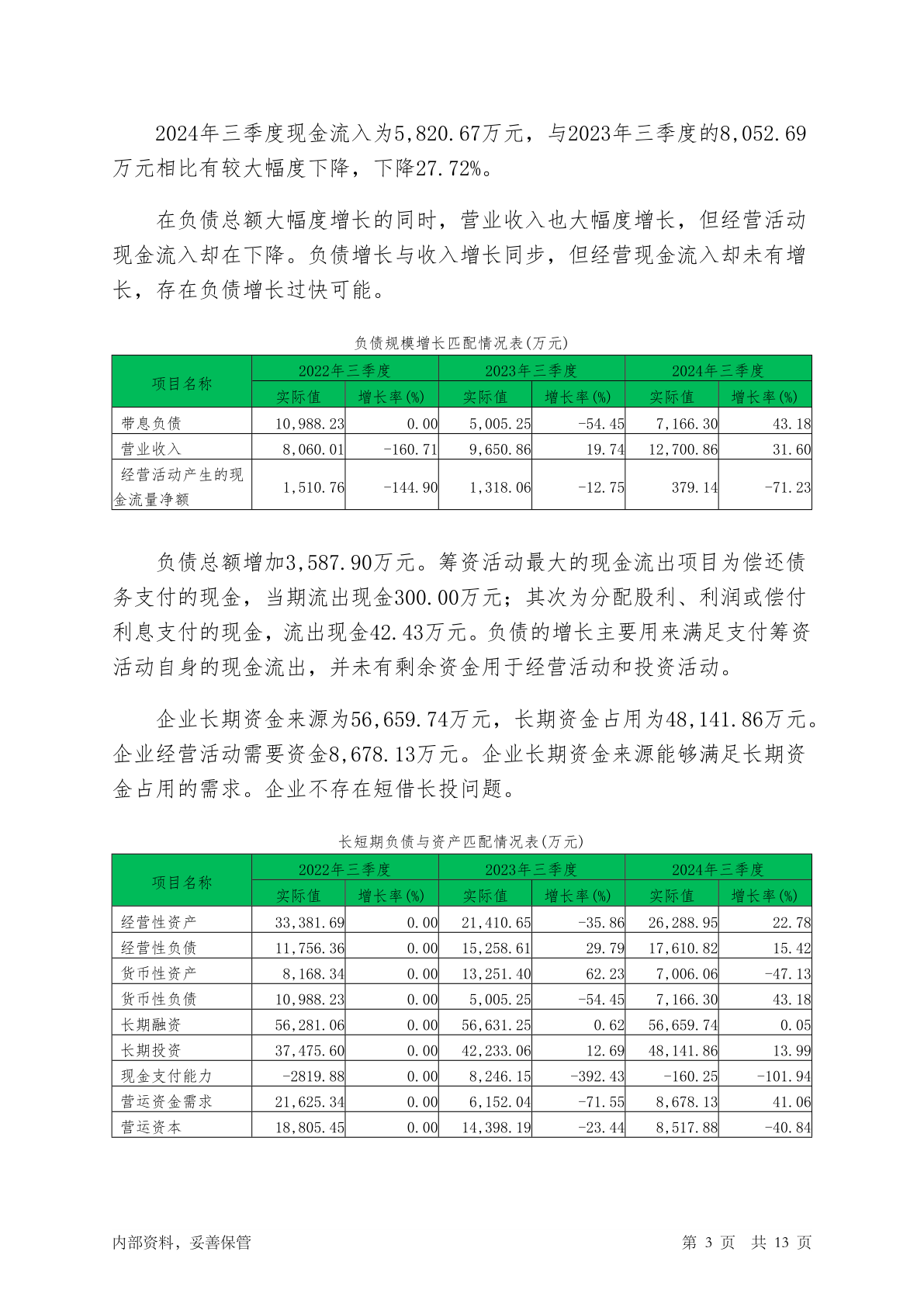 2024年三季度现金流入为5,820.67万元，与2023年三季度的8,052.69万元相比有较大幅度下降，下降27.72%。

在负债总额大幅度增长的同时，营业收入也大幅度增长，但经营活动现金流入却在下降。负债增长与收入增长同步，但经营现金流入却未有增长，存在负债增长过快可能。

负债规模增长匹配情况表(万元)

| 项目名称 | 2022年三季度 实际值 | 2022年三季度 增长率(%) | 2023年三季度 实际值 | 2023年三季度 增长率(%) | 2024年三季度 实际值 | 2024年三季度 增长率(%) |
|---|---|---|---|---|---|---|
| 带息负债 | 10,988.23 | 0.00 | 5,005.25 | -54.45 | 7,166.30 | 43.18 |
| 营业收入 | 8,060.01 | -160.71 | 9,650.86 | 19.74 | 12,700.86 | 31.60 |
| 经营活动产生的现金流量净额 | 1,510.76 | -144.90 | 1,318.06 | -12.75 | 379.14 | -71.23 |

负债总额增加3,587.90万元。筹资活动最大的现金流出项目为偿还债务支付的现金，当期流出现金300.00万元；其次为分配股利、利润或偿付利息支付的现金，流出现金42.43万元。负债的增长主要用来满足支付筹资活动自身的现金流出，并未有剩余资金用于经营活动和投资活动。

企业长期资金来源为56,659.74万元，长期资金占用为48,141.86万元。企业经营活动需要资金8,678.13万元。企业长期资金来源能够满足长期资金占用的需求。企业不存在短借长投问题。

长短期负债与资产匹配情况表(万元)

| 项目名称 | 2022年三季度 实际值 | 2022年三季度 增长率(%) | 2023年三季度 实际值 | 2023年三季度 增长率(%) | 2024年三季度 实际值 | 2024年三季度 增长率(%) |
|---|---|---|---|---|---|---|
| 经营性资产 | 33,381.69 | 0.00 | 21,410.65 | -35.86 | 26,288.95 | 22.78 |
| 经营性负债 | 11,756.36 | 0.00 | 15,258.61 | 29.79 | 17,610.82 | 15.42 |
| 货币性资产 | 8,168.34 | 0.00 | 13,251.40 | 62.23 | 7,006.06 | -47.13 |
| 货币性负债 | 10,988.23 | 0.00 | 5,005.25 | -54.45 | 7,166.30 | 43.18 |
| 长期融资 | 56,281.06 | 0.00 | 56,631.25 | 0.62 | 56,659.74 | 0.05 |
| 长期投资 | 37,475.60 | 0.00 | 42,233.06 | 12.69 | 48,141.86 | 13.99 |
| 现金支付能力 | -2819.88 | 0.00 | 8,246.15 | -392.43 | -160.25 | -101.94 |
| 营运资金需求 | 21,625.34 | 0.00 | 6,152.04 | -71.55 | 8,678.13 | 41.06 |
| 营运资本 | 18,805.45 | 0.00 | 14,398.19 | -23.44 | 8,517.88 | -40.84 |

内部资料，妥善保管

第 3 页 共 13 页